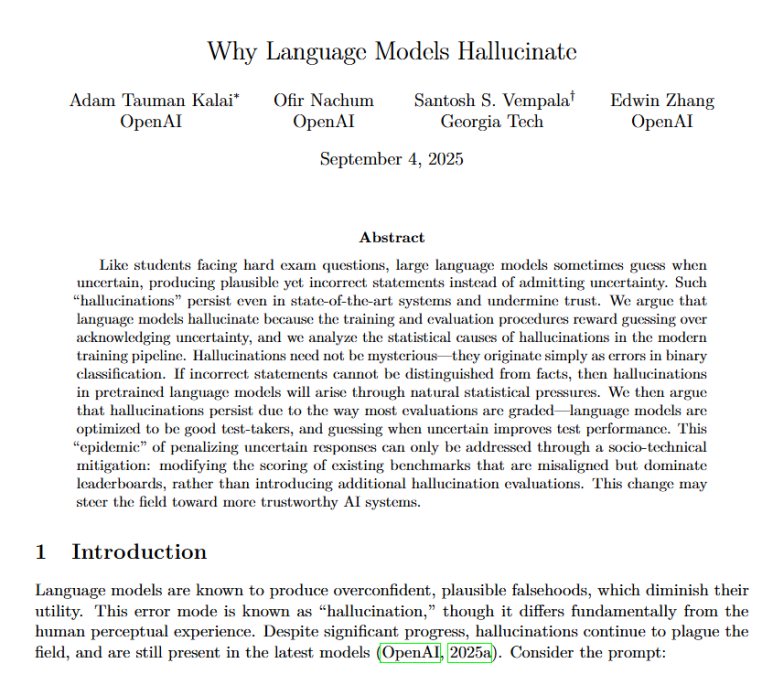 Why Language Models Hallucinate

Adam Tauman Kalai* OpenAI

Ofir Nachum OpenAI

Santosh S. Vempala† Georgia Tech

Edwin Zhang OpenAI

September 4, 2025

Abstract

Like students facing hard exam questions, large language models sometimes guess when uncertain, producing plausible yet incorrect statements instead of admitting uncertainty. Such "hallucinations" persist even in state-of-the-art systems and undermine trust. We argue that language models hallucinate because the training and evaluation procedures reward guessing over acknowledging uncertainty, and we analyze the statistical causes of hallucinations in the modern training pipeline. Hallucinations need not be mysterious—they originate simply as errors in binary classification. If incorrect statements cannot be distinguished from facts, then hallucinations in pretrained language models will arise through natural statistical pressures. We then argue that hallucinations persist due to the way most evaluations are graded—language models are optimized to be good test-takers, and guessing when uncertain improves test performance. This "epidemic" of penalizing uncertain responses can only be addressed through a socio-technical mitigation: modifying the scoring of existing benchmarks that are misaligned but dominate leaderboards, rather than introducing additional hallucination evaluations. This change may steer the field toward more trustworthy AI systems.

1 Introduction

Language models are known to produce overconfident, plausible falsehoods, which diminish their utility. This error mode is known as "hallucination," though it differs fundamentally from the human perceptual experience. Despite significant progress, hallucinations continue to plague the field, and are still present in the latest models (OpenAI, 2025a). Consider the prompt: